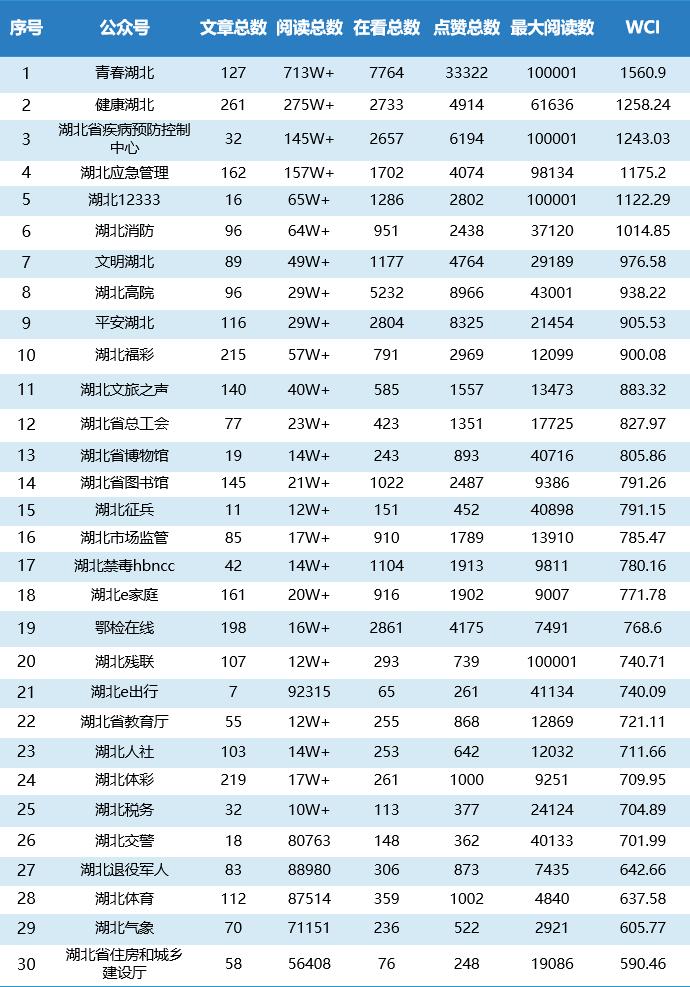 | 序号 | 公众号 | 文章总数 | 阅读总数 | 在看总数 | 点赞总数 | 最大阅读数 | WCI |
|---|---|---|---|---|---|---|---|
| 1 | 青春湖北 | 127 | 713W+ | 7764 | 33322 | 100001 | 1560.9 |
| 2 | 健康湖北 | 261 | 275W+ | 2733 | 4914 | 61636 | 1258.24 |
| 3 | 湖北省疾病预防控制中心 | 32 | 145W+ | 2657 | 6194 | 100001 | 1243.03 |
| 4 | 湖北应急管理 | 162 | 157W+ | 1702 | 4074 | 98134 | 1175.2 |
| 5 | 湖北12333 | 16 | 65W+ | 1286 | 2802 | 100001 | 1122.29 |
| 6 | 湖北消防 | 96 | 64W+ | 951 | 2438 | 37120 | 1014.85 |
| 7 | 文明湖北 | 89 | 49W+ | 1177 | 4764 | 29189 | 976.58 |
| 8 | 湖北高院 | 96 | 29W+ | 5232 | 8966 | 43001 | 938.22 |
| 9 | 平安湖北 | 116 | 29W+ | 2804 | 8325 | 21454 | 905.53 |
| 10 | 湖北福彩 | 215 | 57W+ | 791 | 2969 | 12099 | 900.08 |
| 11 | 湖北文旅之声 | 140 | 40W+ | 585 | 1557 | 13473 | 883.32 |
| 12 | 湖北省总工会 | 77 | 23W+ | 423 | 1351 | 17725 | 827.97 |
| 13 | 湖北省博物馆 | 19 | 14W+ | 243 | 893 | 40716 | 805.86 |
| 14 | 湖北省图书馆 | 145 | 21W+ | 1022 | 2487 | 9386 | 791.26 |
| 15 | 湖北征兵 | 11 | 12W+ | 151 | 452 | 40898 | 791.15 |
| 16 | 湖北市场监管 | 85 | 17W+ | 910 | 1789 | 13910 | 785.47 |
| 17 | 湖北禁毒hbncc | 42 | 14W+ | 1104 | 1913 | 9811 | 780.16 |
| 18 | 湖北e家庭 | 161 | 20W+ | 916 | 1902 | 9007 | 771.78 |
| 19 | 鄂检在线 | 198 | 16W+ | 2861 | 4175 | 7491 | 768.6 |
| 20 | 湖北残联 | 107 | 12W+ | 293 | 739 | 100001 | 740.71 |
| 21 | 湖北e出行 | 7 | 92315 | 65 | 261 | 41134 | 740.09 |
| 22 | 湖北省教育厅 | 55 | 12W+ | 255 | 868 | 12869 | 721.11 |
| 23 | 湖北人社 | 103 | 14W+ | 253 | 642 | 12032 | 711.66 |
| 24 | 湖北体彩 | 219 | 17W+ | 261 | 1000 | 9251 | 709.95 |
| 25 | 湖北税务 | 32 | 10W+ | 113 | 377 | 24124 | 704.89 |
| 26 | 湖北交警 | 18 | 80763 | 148 | 362 | 40133 | 701.99 |
| 27 | 湖北退役军人 | 83 | 88980 | 306 | 873 | 7435 | 642.66 |
| 28 | 湖北体育 | 112 | 87514 | 359 | 1002 | 4840 | 637.58 |
| 29 | 湖北气象 | 70 | 71151 | 236 | 522 | 2921 | 605.77 |
| 30 | 湖北省住房和城乡建设厅 | 58 | 56408 | 76 | 248 | 19086 | 590.46 |